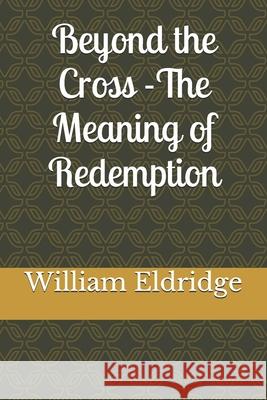 Beyond the Cross - The Meaning of Redemption

William Eldridge

Kraina Książek